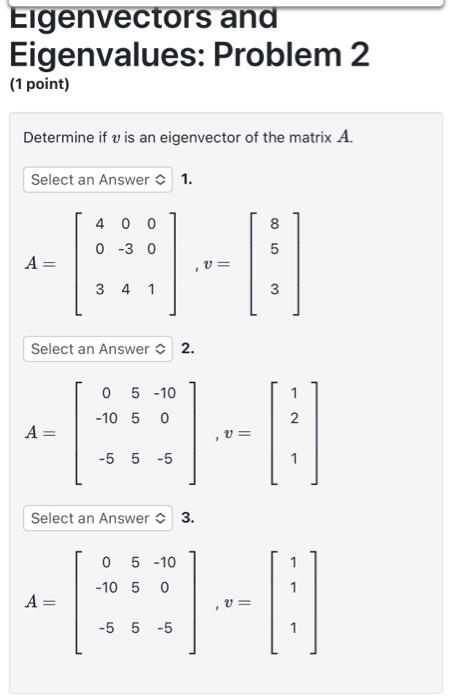 Eigenvectors and Eigenvalues: Problem 2
(1 point)

Determine if $v$ is an eigenvector of the matrix $A$.

Select an Answer 1.

$A = \begin{bmatrix} 4 & 0 & 0 \\ 0 & -3 & 0 \\ 3 & 4 & 1 \end{bmatrix}, v = \begin{bmatrix} 8 \\ 5 \\ 3 \end{bmatrix}$

Select an Answer 2.

$A = \begin{bmatrix} 0 & 5 & -10 \\ -10 & 5 & 0 \\ -5 & 5 & -5 \end{bmatrix}, v = \begin{bmatrix} 1 \\ 2 \\ 1 \end{bmatrix}$

Select an Answer 3.

$A = \begin{bmatrix} 0 & 5 & -10 \\ -10 & 5 & 0 \\ -5 & 5 & -5 \end{bmatrix}, v = \begin{bmatrix} 1 \\ 1 \\ 1 \end{bmatrix}$